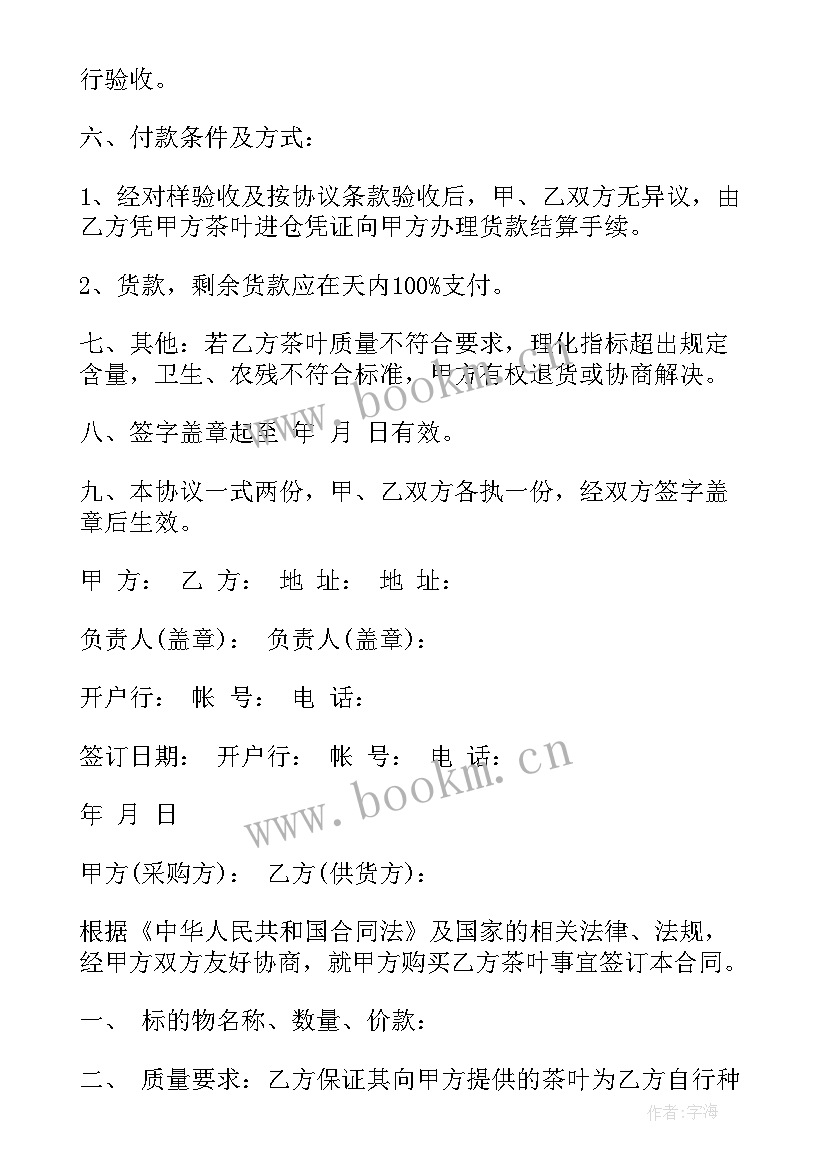 行验收。

六、付款条件及方式：

1、经对样验收及按协议条款验收后，甲、乙双方无异议，由乙方凭甲方茶叶进仓凭证向甲方办理货款结算手续。

2、货款，剩余货款应在天内100%支付。

七、其他：若乙方茶叶质量不符合要求，理化指标超出规定含量，卫生、农残不符合标准，甲方有权退货或协商解决。

八、签字盖章起至 年 月 日有效。

九、本协议一式两份，甲、乙双方各执一份，经双方签字盖章后生效。

甲 方： 乙 方： 地 址： 地 址：

负责人(盖章)： 负责人(盖章)：

开户行： 帐 号： 电 话：

签订日期： 开户行： 帐 号： 电 话：

年 月 日

甲方(采购方)： 乙方(供货方)：

根据《中华人民共和国合同法》及国家的相关法律、法规，经甲方双方友好协商，就甲方购买乙方茶叶事宜签订本合同。

一、 标的物名称、数量、价款：

二、 质量要求：乙方保证其向甲方提供的茶叶为乙方自行种

www.bookm.cn

www.bookm.cn

作者:宇海